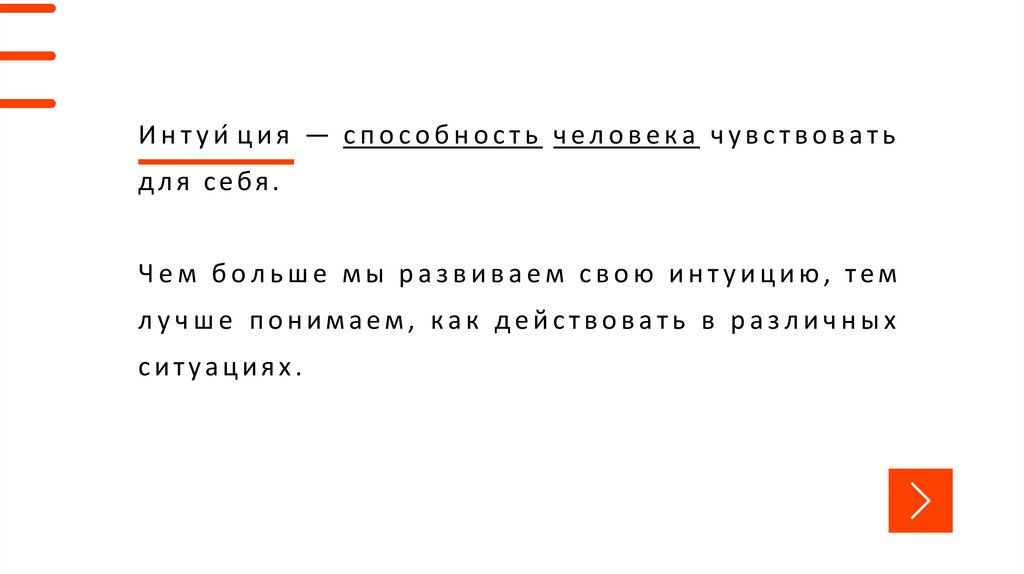 Интуи́ция — способность человека чувствовать для себя.

Чем больше мы развиваем свою интуицию, тем лучше понимаем, как действовать в различных ситуациях.